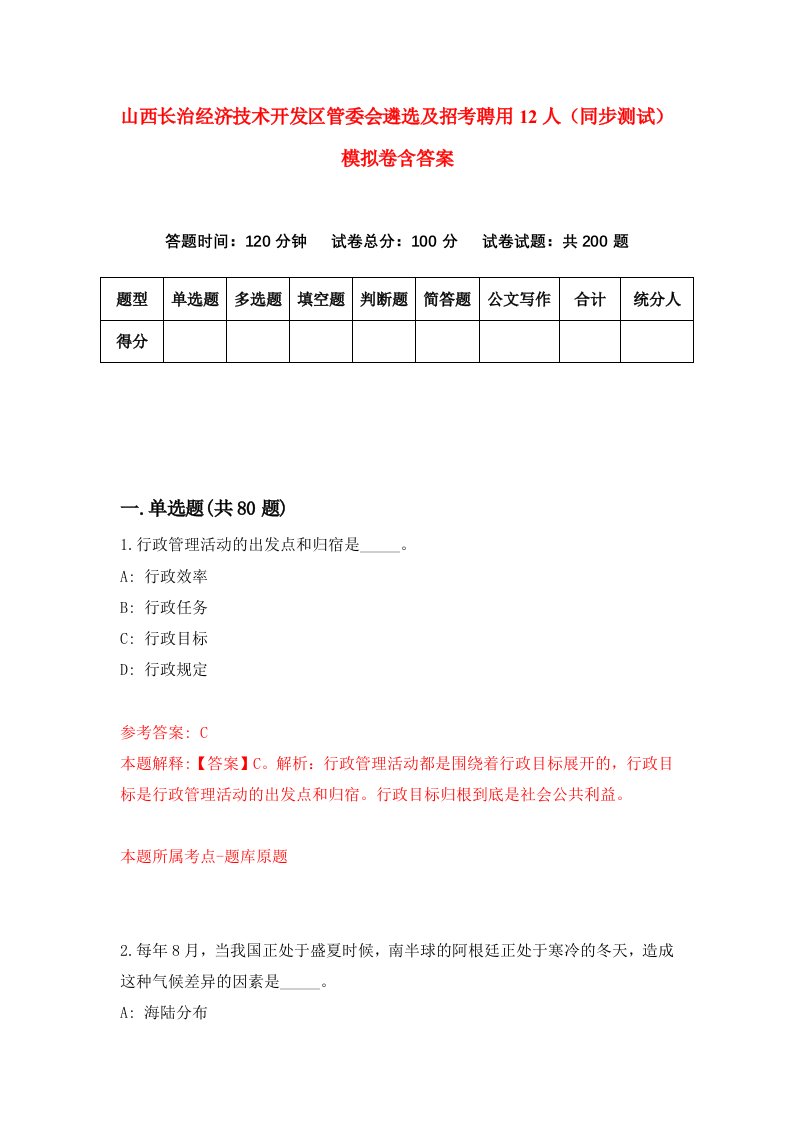 山西长治经济技术开发区管委会遴选及招考聘用12人（同步测试）模拟卷含答案

答题时间：120分钟　试卷总分：100分　试卷试题：共200题

| 题型 | 单选题 | 多选题 | 填空题 | 判断题 | 简答题 | 公文写作 | 合计 | 统分人 |
|---|---|---|---|---|---|---|---|---|
| 得分 | | | | | | | | |

一.单选题(共80题)

1.行政管理活动的出发点和归宿是_____。
A: 行政效率
B: 行政任务
C: 行政目标
D: 行政规定

参考答案: C
本题解释:【答案】C。解析：行政管理活动都是围绕着行政目标展开的，行政目标是行政管理活动的出发点和归宿。行政目标归根到底是社会公共利益。

本题所属考点-题库原题

2.每年8月，当我国正处于盛夏时候，南半球的阿根廷正处于寒冷的冬天，造成这种气候差异的因素是_____。
A: 海陆分布